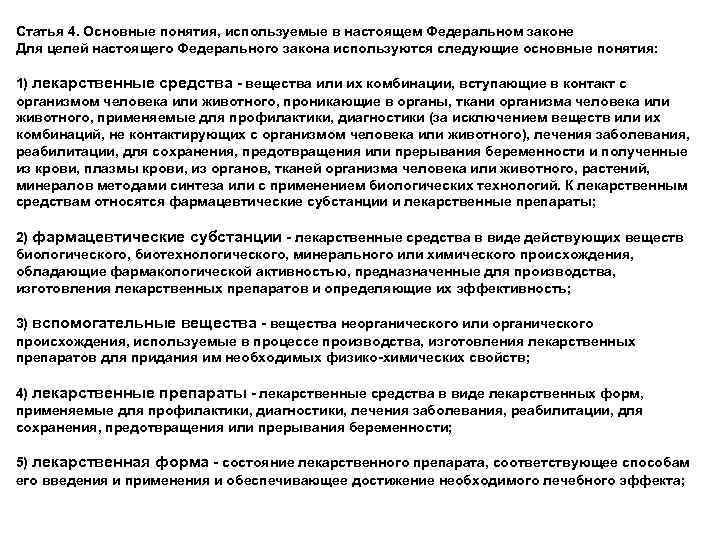 Статья 4. Основные понятия, используемые в настоящем Федеральном законе
Для целей настоящего Федерального закона используются следующие основные понятия:

1) лекарственные средства - вещества или их комбинации, вступающие в контакт с организмом человека или животного, проникающие в органы, ткани организма человека или животного, применяемые для профилактики, диагностики (за исключением веществ или их комбинаций, не контактирующих с организмом человека или животного), лечения заболевания, реабилитации, для сохранения, предотвращения или прерывания беременности и полученные из крови, плазмы крови, из органов, тканей организма человека или животного, растений, минералов методами синтеза или с применением биологических технологий. К лекарственным средствам относятся фармацевтические субстанции и лекарственные препараты;

2) фармацевтические субстанции - лекарственные средства в виде действующих веществ биологического, биотехнологического, минерального или химического происхождения, обладающие фармакологической активностью, предназначенные для производства, изготовления лекарственных препаратов и определяющие их эффективность;

3) вспомогательные вещества - вещества неорганического или органического происхождения, используемые в процессе производства, изготовления лекарственных препаратов для придания им необходимых физико-химических свойств;

4) лекарственные препараты - лекарственные средства в виде лекарственных форм, применяемые для профилактики, диагностики, лечения заболевания, реабилитации, для сохранения, предотвращения или прерывания беременности;

5) лекарственная форма - состояние лекарственного препарата, соответствующее способам его введения и применения и обеспечивающее достижение необходимого лечебного эффекта;